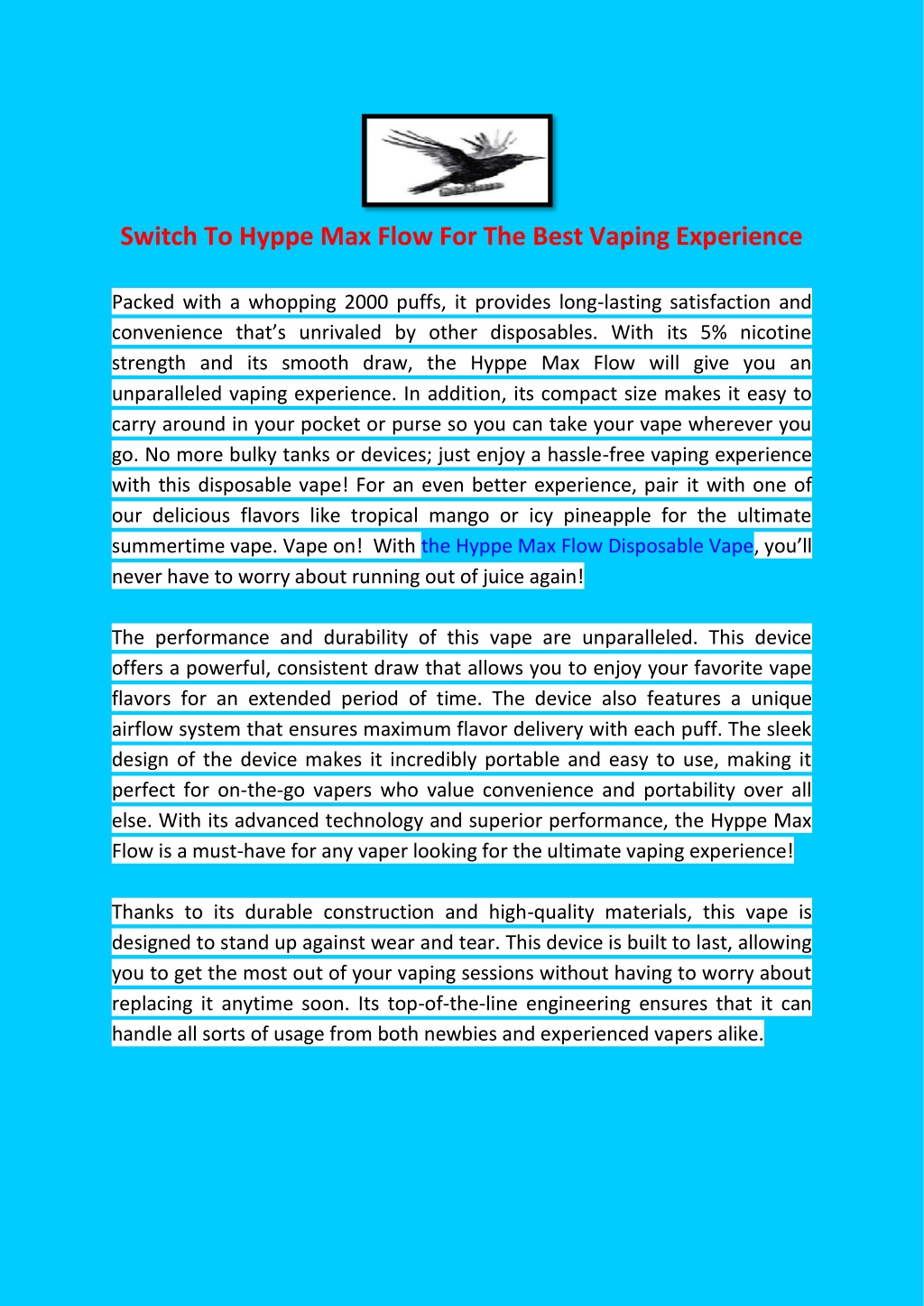 Switch To Hyppe Max Flow For The Best Vaping Experience

Packed with a whopping 2000 puffs, it provides long-lasting satisfaction and convenience that's unrivaled by other disposables. With its 5% nicotine strength and its smooth draw, the Hyppe Max Flow will give you an unparalleled vaping experience. In addition, its compact size makes it easy to carry around in your pocket or purse so you can take your vape wherever you go. No more bulky tanks or devices; just enjoy a hassle-free vaping experience with this disposable vape! For an even better experience, pair it with one of our delicious flavors like tropical mango or icy pineapple for the ultimate summertime vape. Vape on! With the Hyppe Max Flow Disposable Vape, you'll never have to worry about running out of juice again!

The performance and durability of this vape are unparalleled. This device offers a powerful, consistent draw that allows you to enjoy your favorite vape flavors for an extended period of time. The device also features a unique airflow system that ensures maximum flavor delivery with each puff. The sleek design of the device makes it incredibly portable and easy to use, making it perfect for on-the-go vapers who value convenience and portability over all else. With its advanced technology and superior performance, the Hyppe Max Flow is a must-have for any vaper looking for the ultimate vaping experience!

Thanks to its durable construction and high-quality materials, this vape is designed to stand up against wear and tear. This device is built to last, allowing you to get the most out of your vaping sessions without having to worry about replacing it anytime soon. Its top-of-the-line engineering ensures that it can handle all sorts of usage from both newbies and experienced vapers alike.